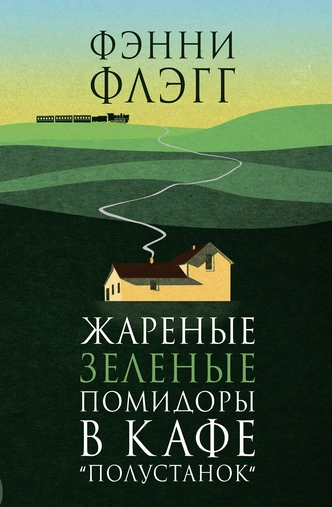 ФЭННИ ФЛЭГГ

ЖАРЕНЫЕ ЗЕЛЕНЫЕ ПОМИДОРЫ В КАФЕ "ПОЛУСТАНОК"